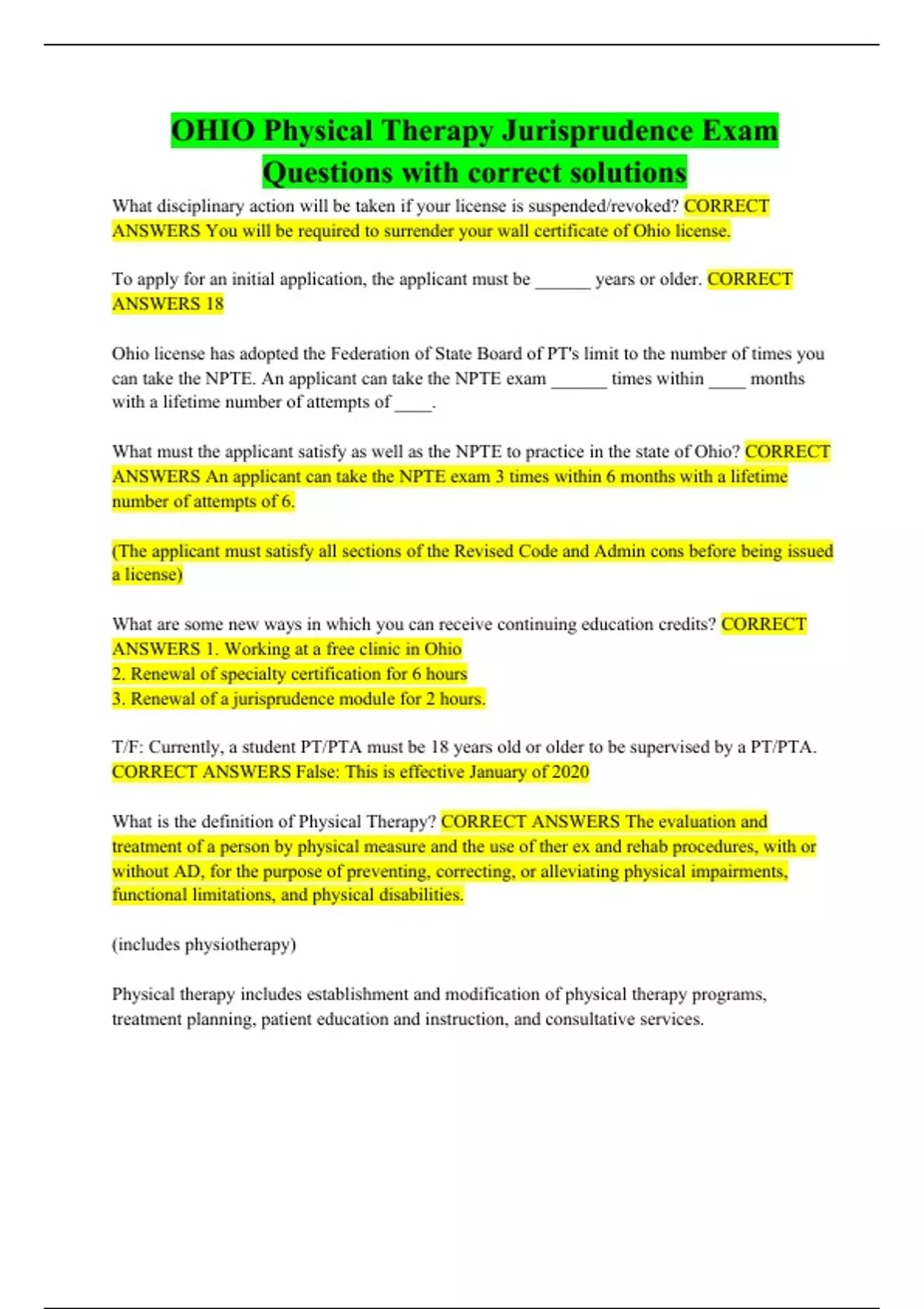 OHIO Physical Therapy Jurisprudence Exam Questions with correct solutions

What disciplinary action will be taken if your license is suspended/revoked? CORRECT ANSWERS You will be required to surrender your wall certificate of Ohio license.

To apply for an initial application, the applicant must be ______ years or older. CORRECT ANSWERS 18

Ohio license has adopted the Federation of State Board of PT's limit to the number of times you can take the NPTE. An applicant can take the NPTE exam ______ times within ____ months with a lifetime number of attempts of ____.

What must the applicant satisfy as well as the NPTE to practice in the state of Ohio? CORRECT ANSWERS An applicant can take the NPTE exam 3 times within 6 months with a lifetime number of attempts of 6.

(The applicant must satisfy all sections of the Revised Code and Admin cons before being issued a license)

What are some new ways in which you can receive continuing education credits? CORRECT ANSWERS 1. Working at a free clinic in Ohio
2. Renewal of specialty certification for 6 hours
3. Renewal of a jurisprudence module for 2 hours.

T/F: Currently, a student PT/PTA must be 18 years old or older to be supervised by a PT/PTA. CORRECT ANSWERS False: This is effective January of 2020

What is the definition of Physical Therapy? CORRECT ANSWERS The evaluation and treatment of a person by physical measure and the use of ther ex and rehab procedures, with or without AD, for the purpose of preventing, correcting, or alleviating physical impairments, functional limitations, and physical disabilities.

(includes physiotherapy)

Physical therapy includes establishment and modification of physical therapy programs, treatment planning, patient education and instruction, and consultative services.